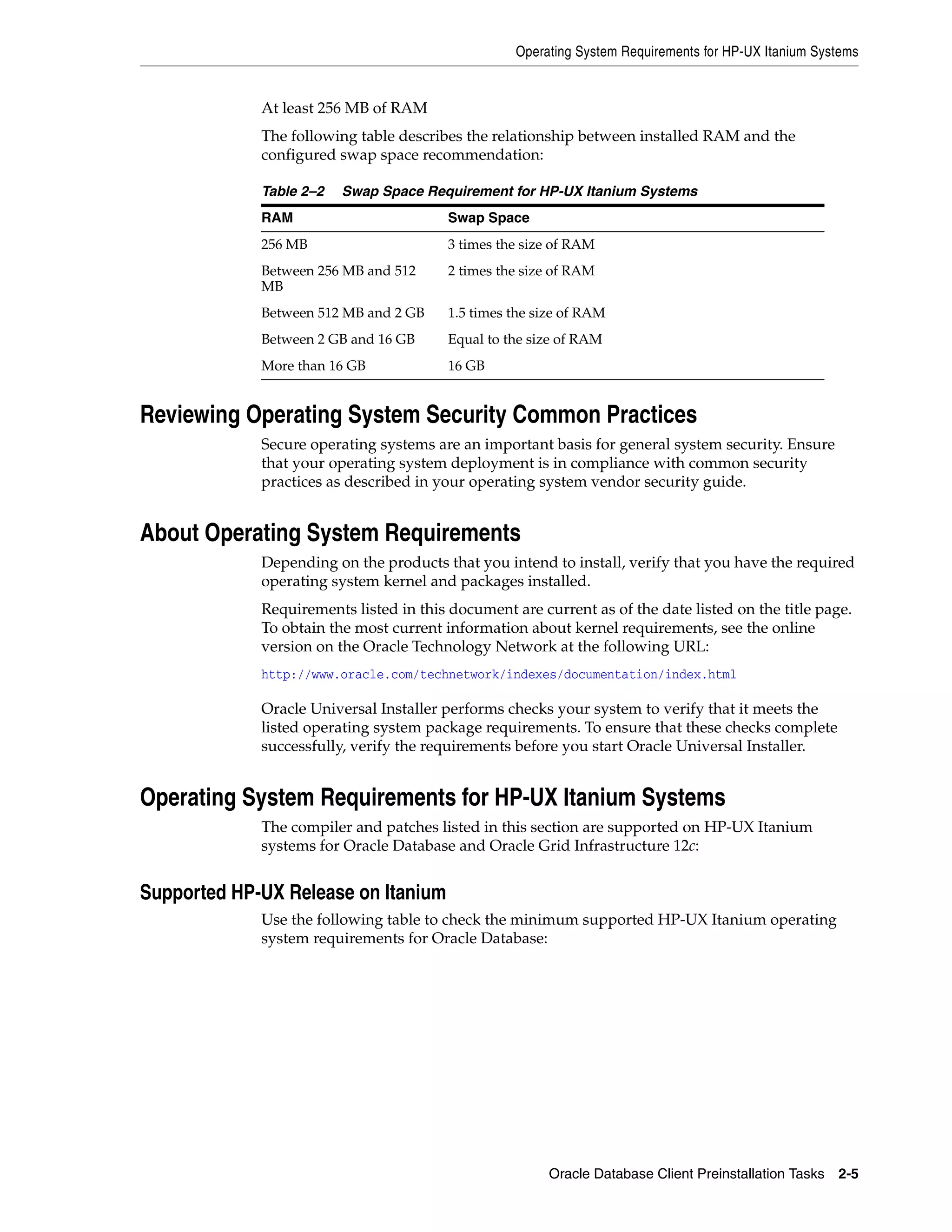 Operating System Requirements for HP-UX Itanium Systems

At least 256 MB of RAM

The following table describes the relationship between installed RAM and the configured swap space recommendation:

Table 2–2 Swap Space Requirement for HP-UX Itanium Systems

| RAM | Swap Space |
|---|---|
| 256 MB | 3 times the size of RAM |
| Between 256 MB and 512 MB | 2 times the size of RAM |
| Between 512 MB and 2 GB | 1.5 times the size of RAM |
| Between 2 GB and 16 GB | Equal to the size of RAM |
| More than 16 GB | 16 GB |

Reviewing Operating System Security Common Practices

Secure operating systems are an important basis for general system security. Ensure that your operating system deployment is in compliance with common security practices as described in your operating system vendor security guide.

About Operating System Requirements

Depending on the products that you intend to install, verify that you have the required operating system kernel and packages installed.

Requirements listed in this document are current as of the date listed on the title page. To obtain the most current information about kernel requirements, see the online version on the Oracle Technology Network at the following URL:

http://www.oracle.com/technetwork/indexes/documentation/index.html

Oracle Universal Installer performs checks your system to verify that it meets the listed operating system package requirements. To ensure that these checks complete successfully, verify the requirements before you start Oracle Universal Installer.

Operating System Requirements for HP-UX Itanium Systems

The compiler and patches listed in this section are supported on HP-UX Itanium systems for Oracle Database and Oracle Grid Infrastructure 12c:

Supported HP-UX Release on Itanium

Use the following table to check the minimum supported HP-UX Itanium operating system requirements for Oracle Database:

Oracle Database Client Preinstallation Tasks 2-5